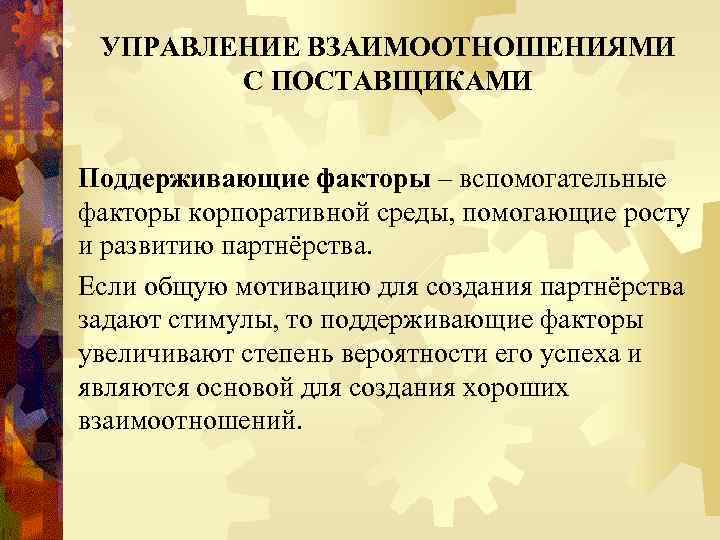 УПРАВЛЕНИЕ ВЗАИМООТНОШЕНИЯМИ С ПОСТАВЩИКАМИ

Поддерживающие факторы – вспомогательные факторы корпоративной среды, помогающие росту и развитию партнёрства.

Если общую мотивацию для создания партнёрства задают стимулы, то поддерживающие факторы увеличивают степень вероятности его успеха и являются основой для создания хороших взаимоотношений.